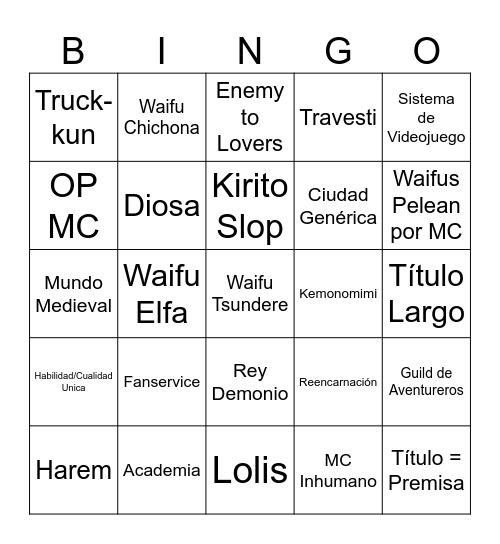 | B | I | N | G | O |
|---|---|---|---|---|
| Truck-kun | Waifu Chichona | Enemy to Lovers | Travesti | Sistema de Videojuego |
| OP MC | Diosa | Kirito Slop | Ciudad Genérica | Waifus Pelean por MC |
| Mundo Medieval | Waifu Elfa | Waifu Tsundere | Kemonomimi | Título Largo |
| Habilidad/Cualidad Unica | Fanservice | Rey Demonio | Reencarnación | Guild de Aventureros |
| Harem | Academia | Lolis | MC Inhumano | Título = Premisa |